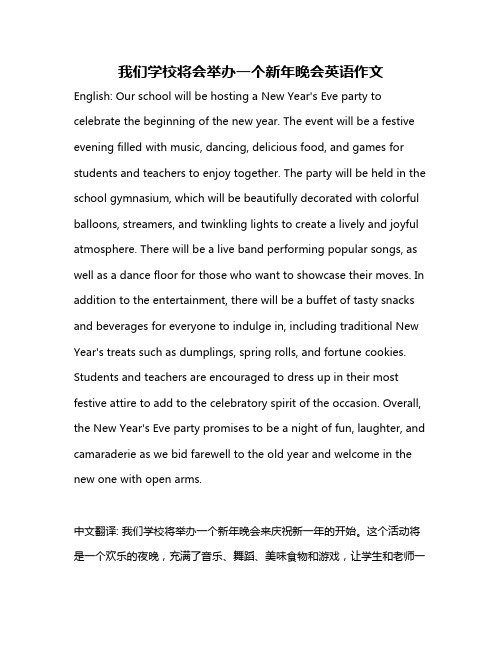 我们学校将会举办一个新年晚会英语作文

English: Our school will be hosting a New Year's Eve party to celebrate the beginning of the new year. The event will be a festive evening filled with music, dancing, delicious food, and games for students and teachers to enjoy together. The party will be held in the school gymnasium, which will be beautifully decorated with colorful balloons, streamers, and twinkling lights to create a lively and joyful atmosphere. There will be a live band performing popular songs, as well as a dance floor for those who want to showcase their moves. In addition to the entertainment, there will be a buffet of tasty snacks and beverages for everyone to indulge in, including traditional New Year's treats such as dumplings, spring rolls, and fortune cookies. Students and teachers are encouraged to dress up in their most festive attire to add to the celebratory spirit of the occasion. Overall, the New Year's Eve party promises to be a night of fun, laughter, and camaraderie as we bid farewell to the old year and welcome in the new one with open arms.

中文翻译: 我们学校将举办一个新年晚会来庆祝新一年的开始。这个活动将是一个欢乐的夜晚，充满了音乐、舞蹈、美味食物和游戏，让学生和老师一